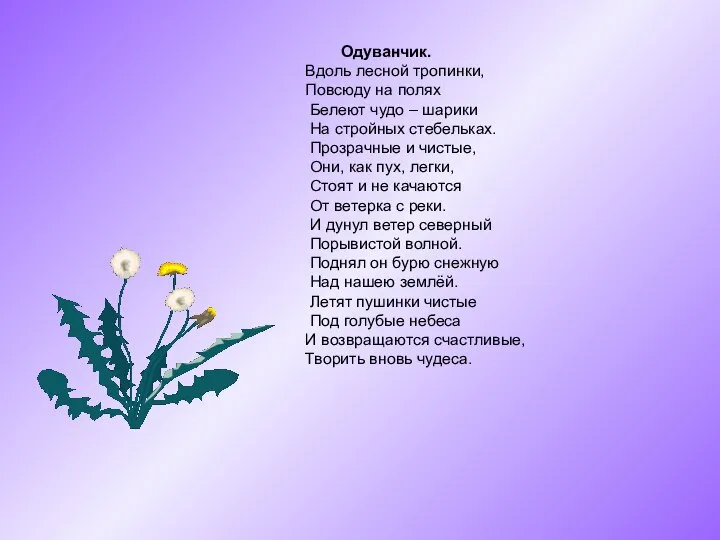 Одуванчик.
Вдоль лесной тропинки,
Повсюду на полях
Белеют чудо – шарики
На стройных стебельках.
Прозрачные и чистые,
Они, как пух, легки,
Стоят и не качаются
От ветерка с реки.
И дунул ветер северный
Порывистой волной.
Поднял он бурю снежную
Над нашею землёй.
Летят пушинки чистые
Под голубые небеса
И возвращаются счастливые,
Творить вновь чудеса.